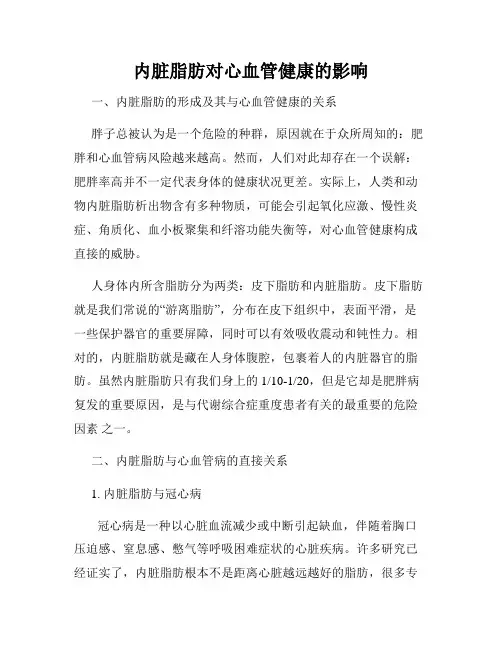 内脏脂肪对心血管健康的影响

一、内脏脂肪的形成及其与心血管健康的关系

胖子总被认为是一个危险的种群，原因就在于众所周知的：肥胖和心血管病风险越来越高。然而，人们对此却存在一个误解：肥胖率高并不一定代表身体的健康状况更差。实际上，人类和动物内脏脂肪析出物含有多种物质，可能会引起氧化应激、慢性炎症、角质化、血小板聚集和纤溶功能失衡等，对心血管健康构成直接的威胁。

人身体内所含脂肪分为两类：皮下脂肪和内脏脂肪。皮下脂肪就是我们常说的“游离脂肪”，分布在皮下组织中，表面平滑，是一些保护器官的重要屏障，同时可以有效吸收震动和钝性力。相对的，内脏脂肪就是藏在人身体腹腔，包裹着人的内脏器官的脂肪。虽然内脏脂肪只有我们身上的 1/10-1/20，但是它却是肥胖病复发的重要原因，是与代谢综合症重度患者有关的最重要的危险因素 之一。

二、内脏脂肪与心血管病的直接关系

1. 内脏脂肪与冠心病

冠心病是一种以心脏血流减少或中断引起缺血，伴随着胸口压迫感、窒息感、憋气等呼吸困难症状的心脏疾病。许多研究已经证实了，内脏脂肪根本不是距离心脏越远越好的脂肪，很多专